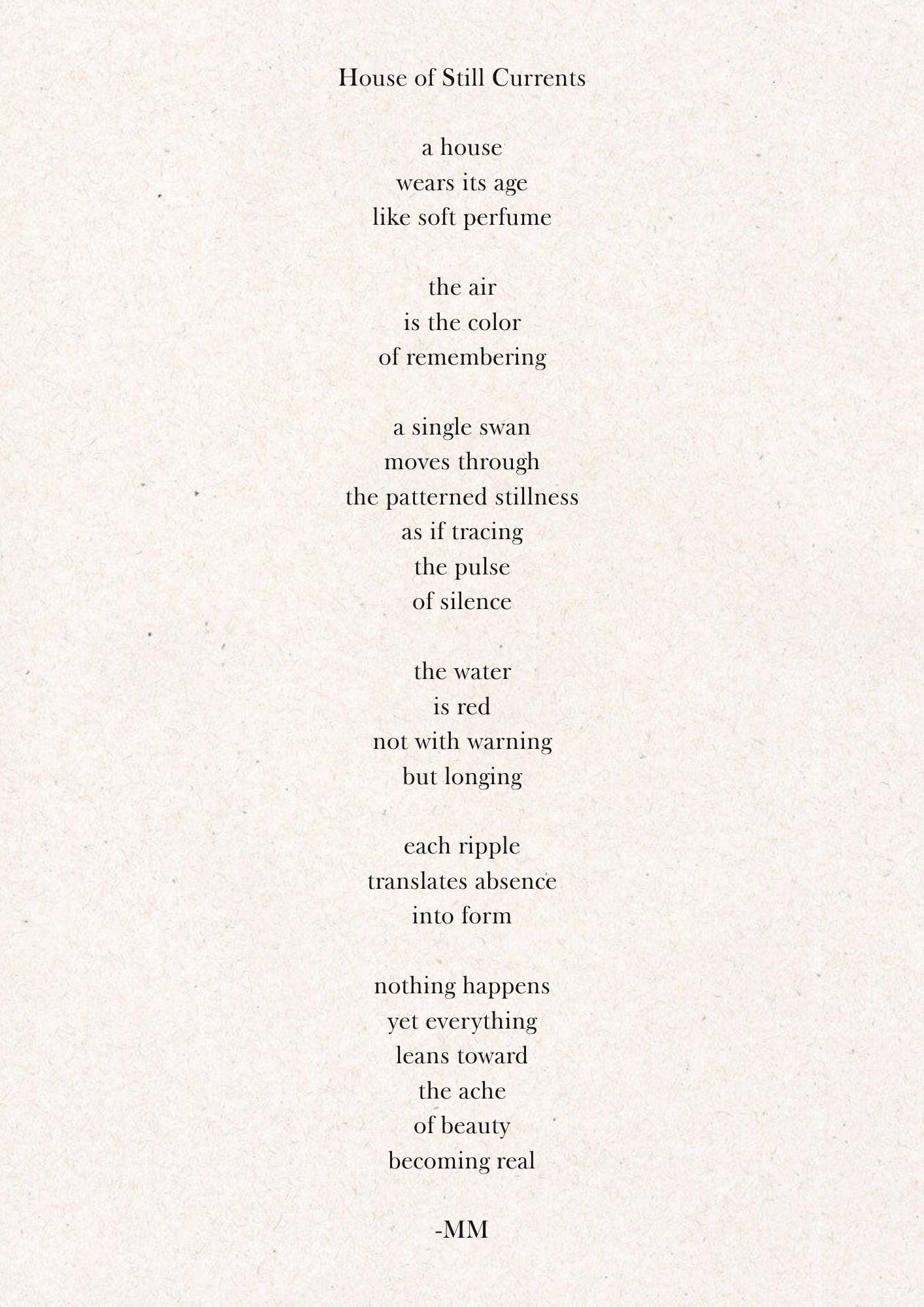 House of Still Currents

a house
wears its age
like soft perfume

the air
is the color
of remembering

a single swan
moves through
the patterned stillness
as if tracing
the pulse
of silence

the water
is red
not with warning
but longing

each ripple
translates absence
into form

nothing happens
yet everything
leans toward
the ache
of beauty
becoming real

-MM